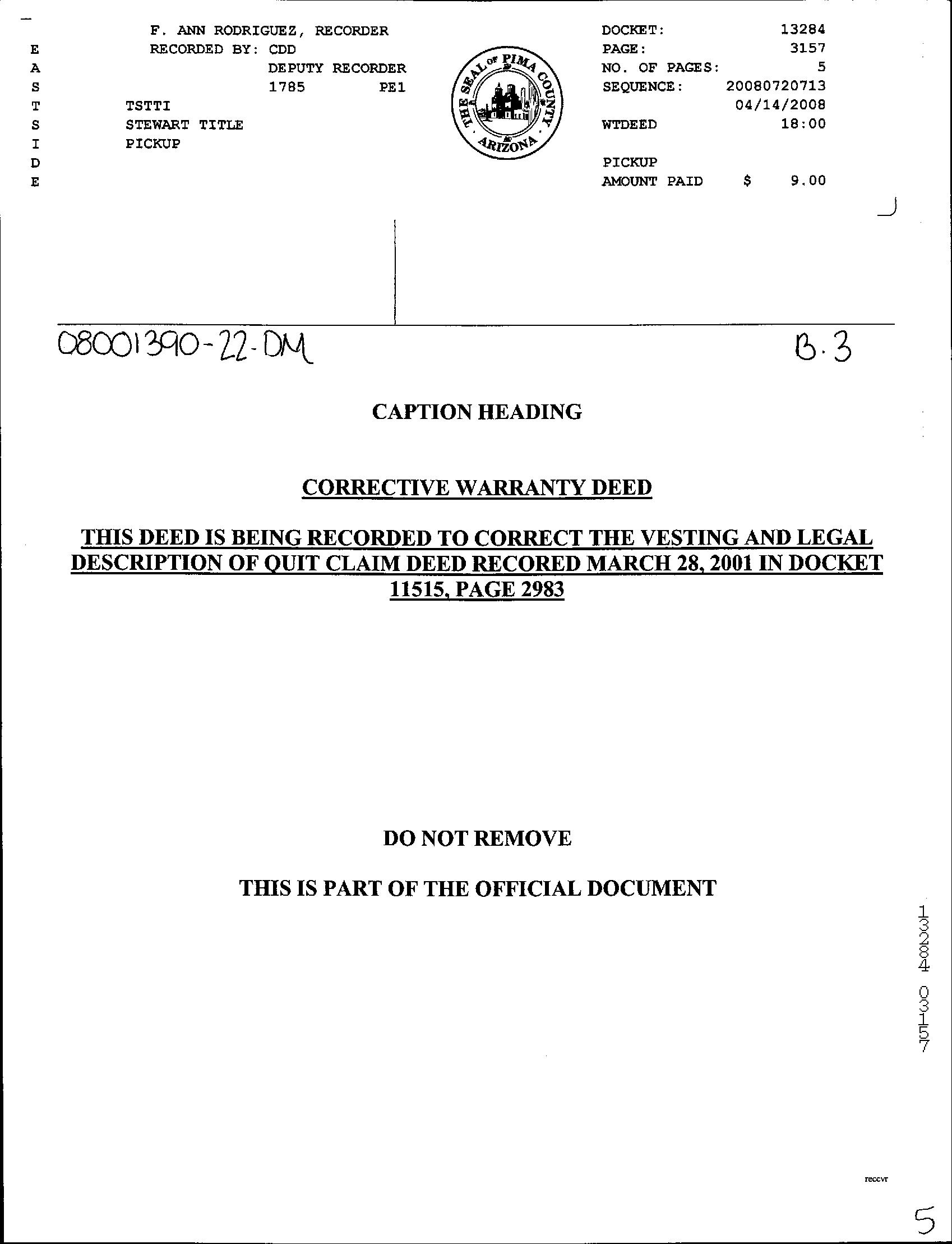 E A S T S I D E

F. ANN RODRIGUEZ, RECORDER
RECORDED BY: CDD
DEPUTY RECORDER
1785 PE1
TSTTI
STEWART TITLE
PICKUP

THE SEAL OF PIMA COUNTY ARIZONA

DOCKET: 13284
PAGE: 3157
NO. OF PAGES: 5
SEQUENCE: 20080720713
04/14/2008
WTDEED 18:00

PICKUP
AMOUNT PAID $ 9.00

08001390-22-DM

B.3

CAPTION HEADING

CORRECTIVE WARRANTY DEED

THIS DEED IS BEING RECORDED TO CORRECT THE VESTING AND LEGAL DESCRIPTION OF QUIT CLAIM DEED RECORED MARCH 28, 2001 IN DOCKET 11515, PAGE 2983

DO NOT REMOVE

THIS IS PART OF THE OFFICIAL DOCUMENT

13284 03157

reccvr

5